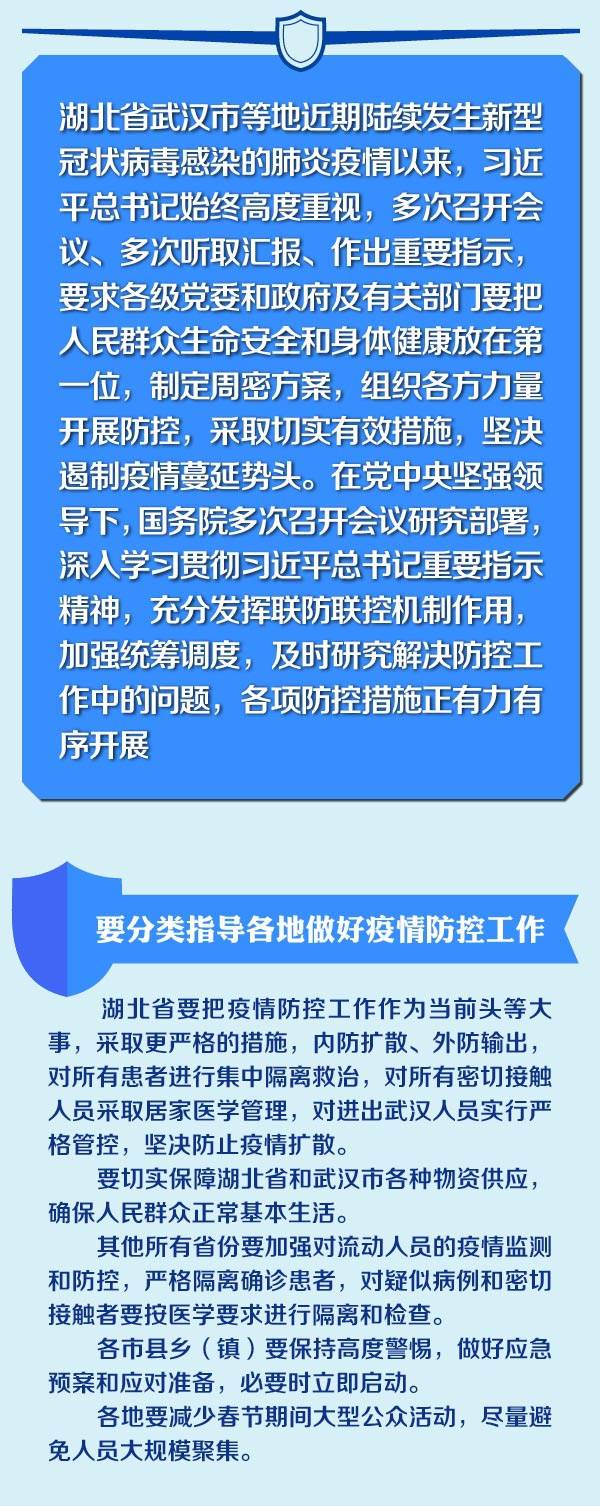 湖北省武汉市等地近期陆续发生新型冠状病毒感染的肺炎疫情以来，习近平总书记始终高度重视，多次召开会议、多次听取汇报、作出重要指示，要求各级党委和政府及有关部门要把人民群众生命安全和身体健康放在第一位，制定周密方案，组织各方力量开展防控，采取切实有效措施，坚决遏制疫情蔓延势头。在党中央坚强领导下，国务院多次召开会议研究部署，深入学习贯彻习近平总书记重要指示精神，充分发挥联防联控机制作用，加强统筹调度，及时研究解决防控工作中的问题，各项防控措施正有力有序开展

要分类指导各地做好疫情防控工作

湖北省要把疫情防控工作作为当前头等大事，采取更严格的措施，内防扩散、外防输出，对所有患者进行集中隔离救治，对所有密切接触人员采取居家医学管理，对进出武汉人员实行严格管控，坚决防止疫情扩散。

要切实保障湖北省和武汉市各种物资供应，确保人民群众正常基本生活。

其他所有省份要加强对流动人员的疫情监测和防控，严格隔离确诊患者，对疑似病例和密切接触者要按医学要求进行隔离和检查。

各市县乡（镇）要保持高度警惕，做好应急预案和应对准备，必要时立即启动。

各地要减少春节期间大型公众活动，尽量避免人员大规模聚集。